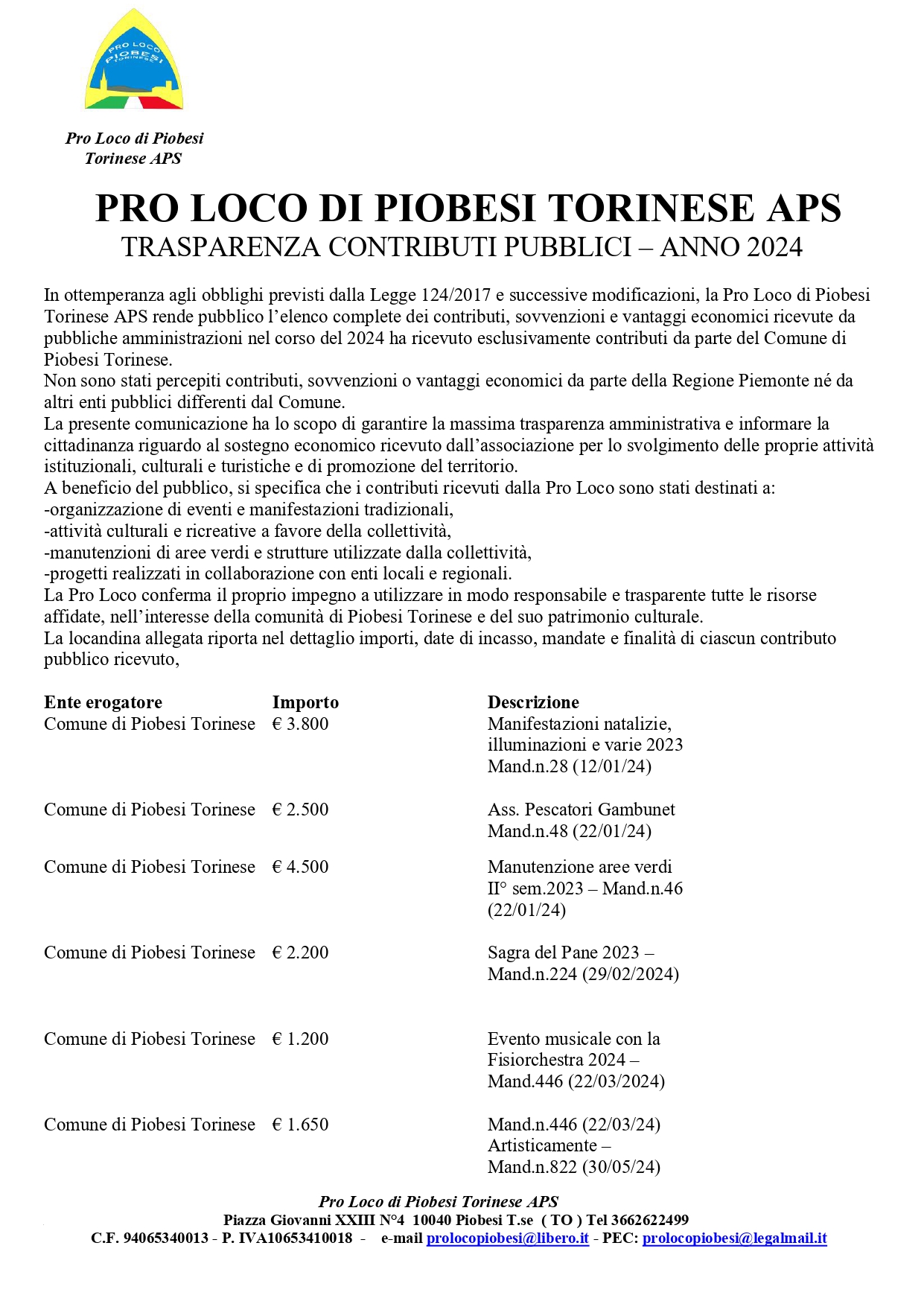 PRO LOCO PIOBESI TORINESE

Pro Loco di Piobesi Torinese APS

PRO LOCO DI PIOBESI TORINESE APS
TRASPARENZA CONTRIBUTI PUBBLICI – ANNO 2024

In ottemperanza agli obblighi previsti dalla Legge 124/2017 e successive modificazioni, la Pro Loco di Piobesi Torinese APS rende pubblico l'elenco complete dei contributi, sovvenzioni e vantaggi economici ricevute da pubbliche amministrazioni nel corso del 2024 ha ricevuto esclusivamente contributi da parte del Comune di Piobesi Torinese.
Non sono stati percepiti contributi, sovvenzioni o vantaggi economici da parte della Regione Piemonte né da altri enti pubblici differenti dal Comune.
La presente comunicazione ha lo scopo di garantire la massima trasparenza amministrativa e informare la cittadinanza riguardo al sostegno economico ricevuto dall'associazione per lo svolgimento delle proprie attività istituzionali, culturali e turistiche e di promozione del territorio.
A beneficio del pubblico, si specifica che i contributi ricevuti dalla Pro Loco sono stati destinati a:
-organizzazione di eventi e manifestazioni tradizionali,
-attività culturali e ricreative a favore della collettività,
-manutenzioni di aree verdi e strutture utilizzate dalla collettività,
-progetti realizzati in collaborazione con enti locali e regionali.
La Pro Loco conferma il proprio impegno a utilizzare in modo responsabile e trasparente tutte le risorse affidate, nell'interesse della comunità di Piobesi Torinese e del suo patrimonio culturale.
La locandina allegata riporta nel dettaglio importi, date di incasso, mandate e finalità di ciascun contributo pubblico ricevuto,

| Ente erogatore | Importo | Descrizione |
|---|---|---|
| Comune di Piobesi Torinese | € 3.800 | Manifestazioni natalizie, illuminazioni e varie 2023 Mand.n.28 (12/01/24) |
| Comune di Piobesi Torinese | € 2.500 | Ass. Pescatori Gambunet Mand.n.48 (22/01/24) |
| Comune di Piobesi Torinese | € 4.500 | Manutenzione aree verdi II° sem.2023 – Mand.n.46 (22/01/24) |
| Comune di Piobesi Torinese | € 2.200 | Sagra del Pane 2023 – Mand.n.224 (29/02/2024) |
| Comune di Piobesi Torinese | € 1.200 | Evento musicale con la Fisiorchestra 2024 – Mand.446 (22/03/2024) |
| Comune di Piobesi Torinese | € 1.650 | Mand.n.446 (22/03/24) Artisticamente – Mand.n.822 (30/05/24) |

Pro Loco di Piobesi Torinese APS
Piazza Giovanni XXIII N°4 10040 Piobesi T.se ( TO ) Tel 3662622499
C.F. 94065340013 - P. IVA10653410018 - e-mail prolocopiobesi@libero.it - PEC: prolocopiobesi@legalmail.it